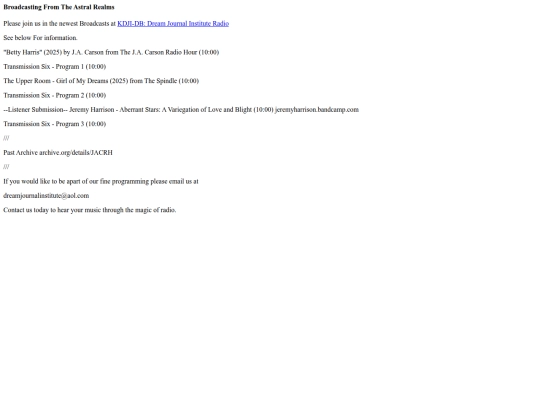 Broadcasting From The Astral Realms

Please join us in the newest Broadcasts at KDJI-DB: Dream Journal Institute Radio

See below For information.

"Betty Harris" (2025) by J.A. Carson from The J.A. Carson Radio Hour (10:00)

Transmission Six - Program 1 (10:00)

The Upper Room - Girl of My Dreams (2025) from The Spindle (10:00)

Transmission Six - Program 2 (10:00)

--Listener Submission-- Jeremy Harrison - Aberrant Stars: A Variegation of Love and Blight (10:00) jeremyharrison.bandcamp.com

Transmission Six - Program 3 (10:00)

///

Past Archive archive.org/details/JACRH

///

If you would like to be apart of our fine programming please email us at

dreamjournalinstitute@aol.com

Contact us today to hear your music through the magic of radio.